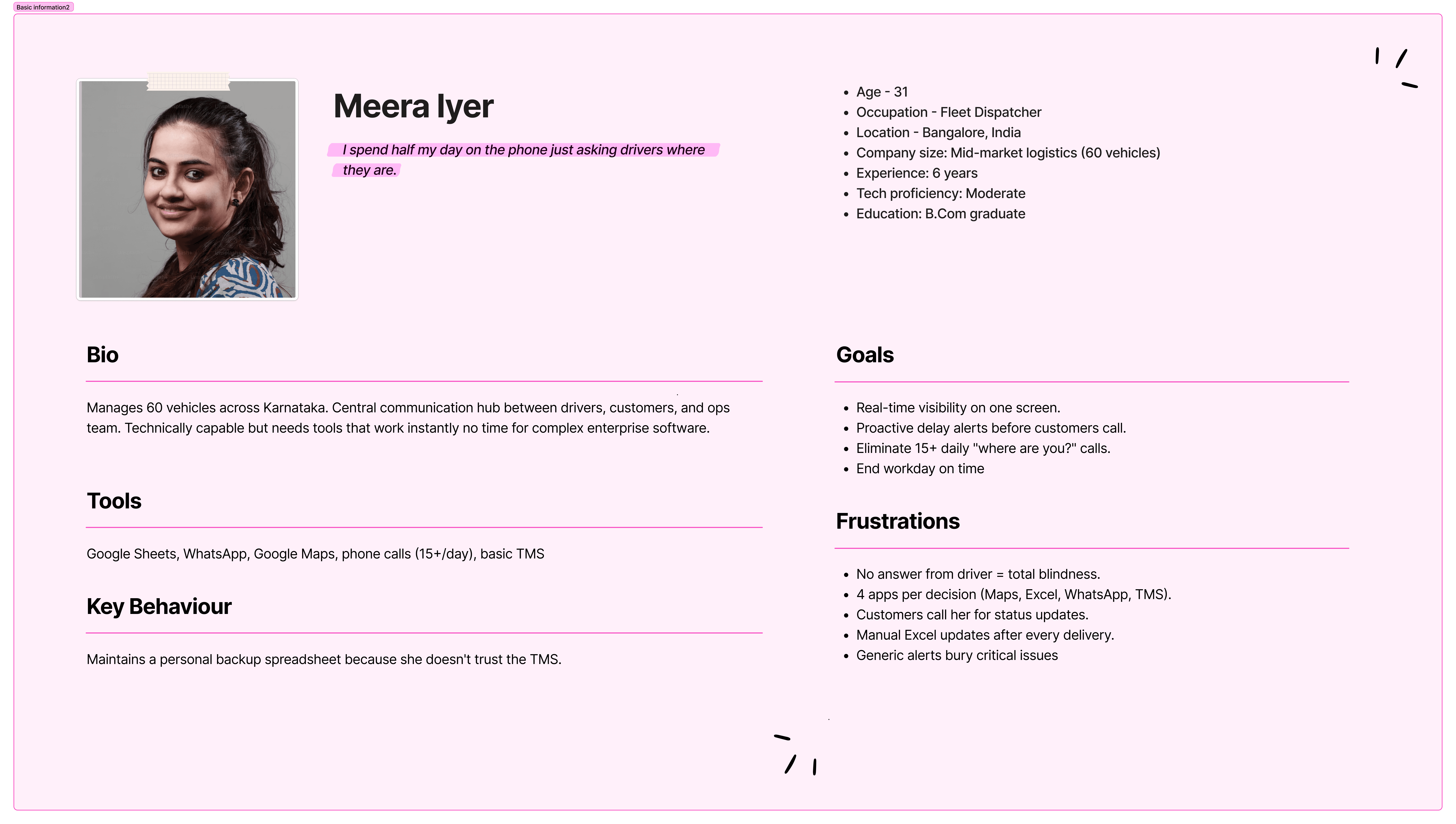 Basic information2

Meera Iyer

I spend half my day on the phone just asking drivers where they are.

- Age - 31
- Occupation - Fleet Dispatcher
- Location - Bangalore, India
- Company size: Mid-market logistics (60 vehicles)
- Experience: 6 years
- Tech proficiency: Moderate
- Education: B.Com graduate

Bio

Manages 60 vehicles across Karnataka. Central communication hub between drivers, customers, and ops team. Technically capable but needs tools that work instantly no time for complex enterprise software.

Tools

Google Sheets, WhatsApp, Google Maps, phone calls (15+/day), basic TMS

Key Behaviour

Maintains a personal backup spreadsheet because she doesn't trust the TMS.

Goals

- Real-time visibility on one screen.
- Proactive delay alerts before customers call.
- Eliminate 15+ daily "where are you?" calls.
- End workday on time

Frustrations

- No answer from driver = total blindness.
- 4 apps per decision (Maps, Excel, WhatsApp, TMS).
- Customers call her for status updates.
- Manual Excel updates after every delivery.
- Generic alerts bury critical issues